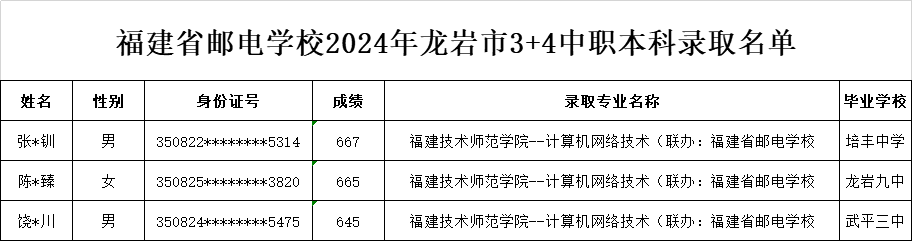 福建省邮电学校2024年龙岩市3+4中职本科录取名单

| 姓名 | 性别 | 身份证号 | 成绩 | 录取专业名称 | 毕业学校 |
|---|---|---|---|---|---|
| 张*钏 | 男 | 350822********5314 | 667 | 福建技术师范学院--计算机网络技术（联办：福建省邮电学校 | 培丰中学 |
| 陈*臻 | 女 | 350825********3820 | 665 | 福建技术师范学院--计算机网络技术（联办：福建省邮电学校 | 龙岩九中 |
| 饶*川 | 男 | 350824********5475 | 645 | 福建技术师范学院--计算机网络技术（联办：福建省邮电学校 | 武平三中 |